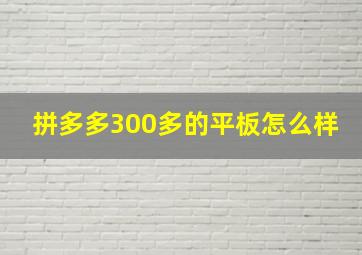 拼多多300多的平板怎么样